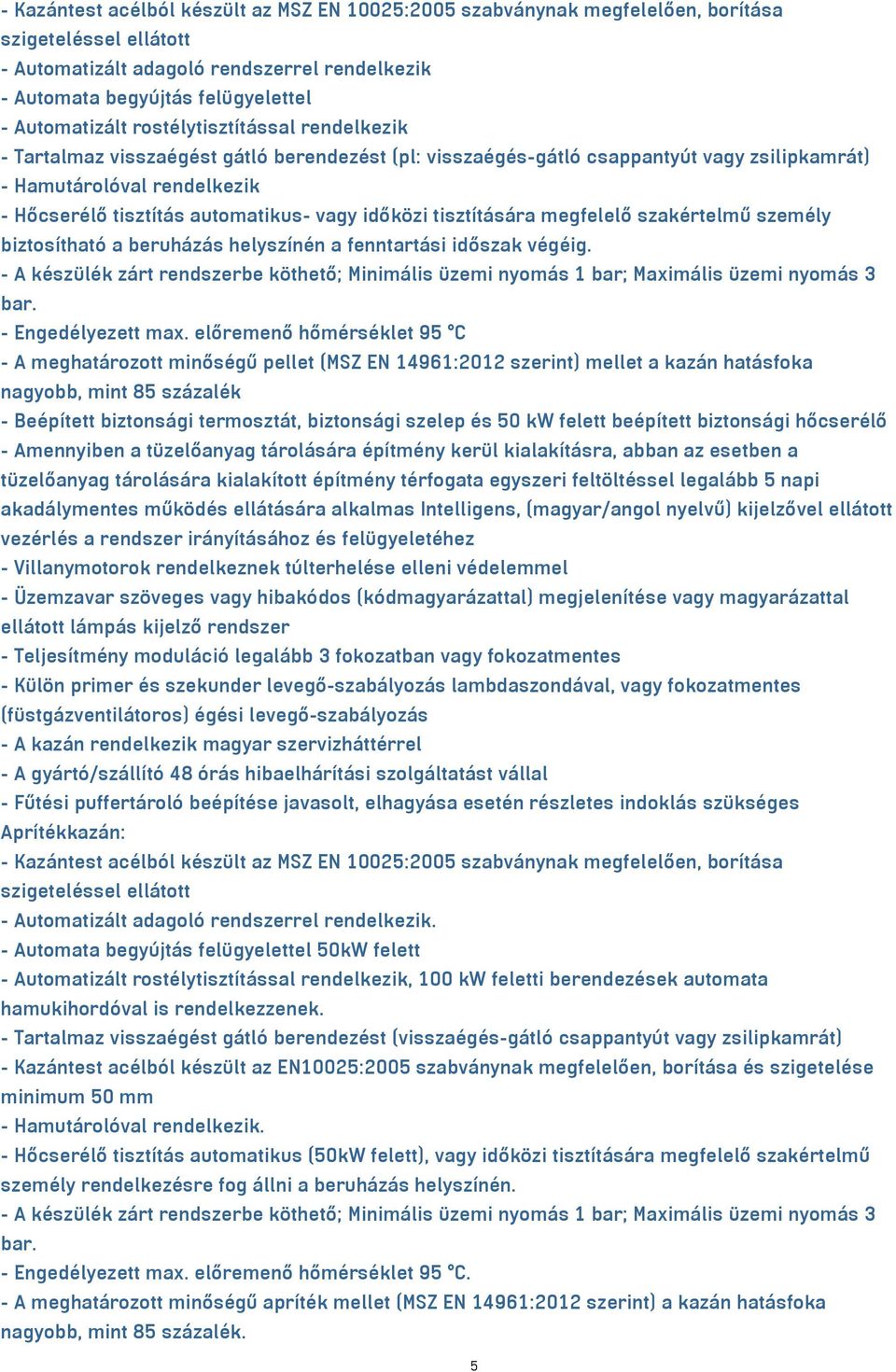 - Kazántest acélból készült az MSZ EN 10025:2005 szabványnak megfelelően, borítása szigeteléssel ellátott
- Automatizált adagoló rendszerrel rendelkezik
- Automata begyújtás felügyelettel
- Automatizált rostélytisztítással rendelkezik
- Tartalmaz visszaégést gátló berendezést (pl: visszaégés-gátló csappantyút vagy zsilipkamrát)
- Hamutárolóval rendelkezik
- Hőcserélő tisztítás automatikus- vagy időközi tisztítására megfelelő szakértelmű személy biztosítható a beruházás helyszínén a fenntartási időszak végéig.
- A készülék zárt rendszerbe köthető; Minimális üzemi nyomás 1 bar; Maximális üzemi nyomás 3 bar.
- Engedélyezett max. előremenő hőmérséklet 95 °C
- A meghatározott minőségű pellet (MSZ EN 14961:2012 szerint) mellet a kazán hatásfoka nagyobb, mint 85 százalék
- Beépített biztonsági termosztát, biztonsági szelep és 50 kW felett beépített biztonsági hőcserélő
- Amennyiben a tüzelőanyag tárolására építmény kerül kialakításra, abban az esetben a tüzelőanyag tárolására kialakított építmény térfogata egyszeri feltöltéssel legalább 5 napi akadálymentes működés ellátására alkalmas Intelligens, (magyar/angol nyelvű) kijelzővel ellátott vezérlés a rendszer irányításához és felügyeletéhez
- Villanymotorok rendelkeznek túlterhelése elleni védelemmel
- Üzemzavar szöveges vagy hibakódos (kódmagyarázattal) megjelenítése vagy magyarázattal ellátott lámpás kijelző rendszer
- Teljesítmény moduláció legalább 3 fokozatban vagy fokozatmentes
- Külön primer és szekunder levegő-szabályozás lambdaszondával, vagy fokozatmentes (füstgázventilátoros) égési levegő-szabályozás
- A kazán rendelkezik magyar szervizháttérrel
- A gyártó/szállító 48 órás hibaelhárítási szolgáltatást vállal
- Fűtési puffertároló beépítése javasolt, elhagyása esetén részletes indoklás szükséges
Aprítékkazán:
- Kazántest acélból készült az MSZ EN 10025:2005 szabványnak megfelelően, borítása szigeteléssel ellátott
- Automatizált adagoló rendszerrel rendelkezik.
- Automata begyújtás felügyelettel 50kW felett
- Automatizált rostélytisztítással rendelkezik, 100 kW feletti berendezések automata hamukihordóval is rendelkezzenek.
- Tartalmaz visszaégést gátló berendezést (visszaégés-gátló csappantyút vagy zsilipkamrát)
- Kazántest acélból készült az EN10025:2005 szabványnak megfelelően, borítása és szigetelése minimum 50 mm
- Hamutárolóval rendelkezik.
- Hőcserélő tisztítás automatikus (50kW felett), vagy időközi tisztítására megfelelő szakértelmű személy rendelkezésre fog állni a beruházás helyszínén.
- A készülék zárt rendszerbe köthető; Minimális üzemi nyomás 1 bar; Maximális üzemi nyomás 3 bar.
- Engedélyezett max. előremenő hőmérséklet 95 °C.
- A meghatározott minőségű apríték mellet (MSZ EN 14961:2012 szerint) a kazán hatásfoka nagyobb, mint 85 százalék.

5